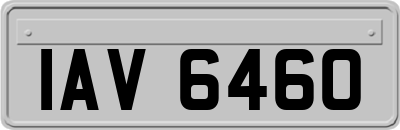 IAV 6460